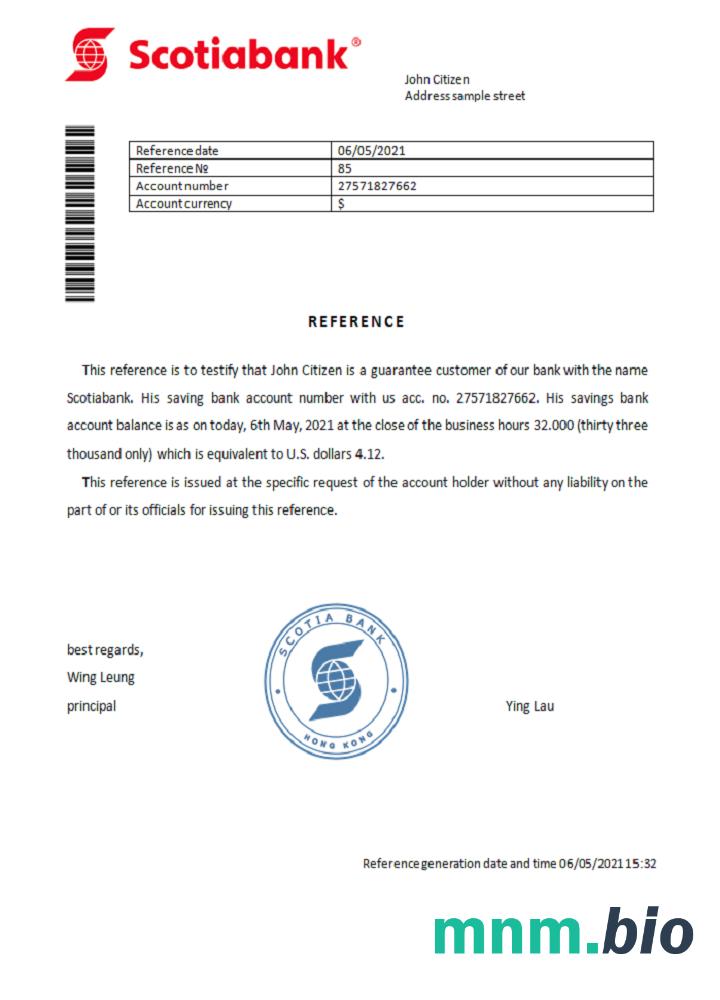 Scotiabank®

John Citizen
Address sample street

| Reference date | 06/05/2021 |
|---|---|
| Reference № | 85 |
| Account number | 27571827662 |
| Account currency | $ |

REFERENCE

This reference is to testify that John Citizen is a guarantee customer of our bank with the name Scotiabank. His saving bank account number with us acc. no. 27571827662. His savings bank account balance is as on today, 6th May, 2021 at the close of the business hours 32.000 (thirty three thousand only) which is equivalent to U.S. dollars 4.12.

This reference is issued at the specific request of the account holder without any liability on the part of or its officials for issuing this reference.

best regards,
Wing Leung
principal

SCOTIA BANK
HONG KONG

Ying Lau

Reference generation date and time 06/05/2021 15:32

mnm.bio